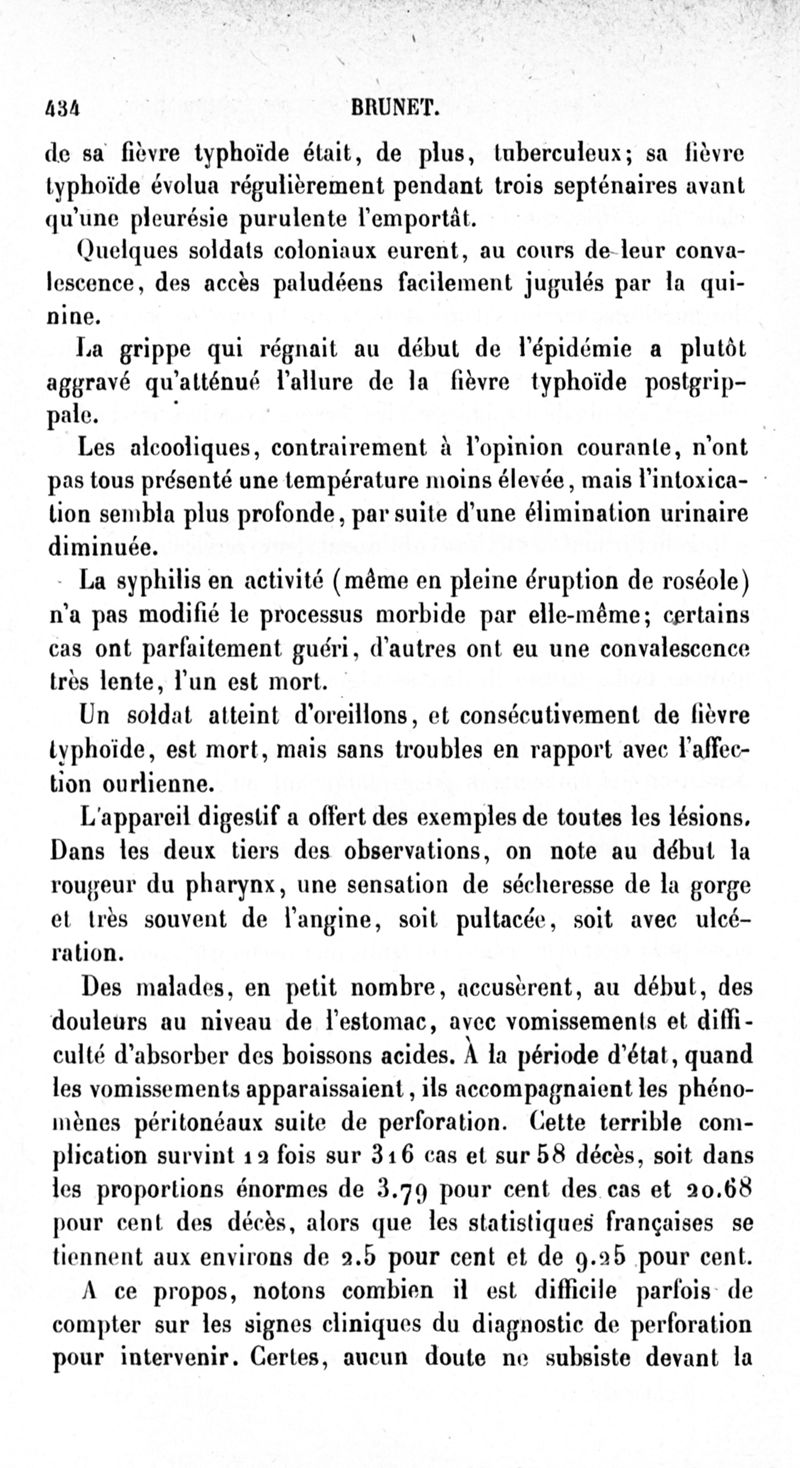 434 BRUNET.

de sa fièvre typhoïde était, de plus, tuberculeux; sa fièvre typhoïde évolua régulièrement pendant trois septénaires avant qu'une pleurésie purulente l'emportât.

Quelques soldats coloniaux eurent, au cours de leur convalescence, des accès paludéens facilement jugulés par la quinine.

La grippe qui régnait au début de l'épidémie a plutôt aggravé qu'atténué l'allure de la fièvre typhoïde postgrippale.

Les alcooliques, contrairement à l'opinion courante, n'ont pas tous présenté une température moins élevée, mais l'intoxication sembla plus profonde, par suite d'une élimination urinaire diminuée.

La syphilis en activité (même en pleine éruption de roséole) n'a pas modifié le processus morbide par elle-même; certains cas ont parfaitement guéri, d'autres ont eu une convalescence très lente, l'un est mort.

Un soldat atteint d'oreillons, et consécutivement de fièvre typhoïde, est mort, mais sans troubles en rapport avec l'affection ourlienne.

L'appareil digestif a offert des exemples de toutes les lésions. Dans les deux tiers des observations, on note au début la rougeur du pharynx, une sensation de sécheresse de la gorge et très souvent de l'angine, soit pultacée, soit avec ulcération.

Des malades, en petit nombre, accusèrent, au début, des douleurs au niveau de l'estomac, avec vomissements et difficulté d'absorber des boissons acides. À la période d'état, quand les vomissements apparaissaient, ils accompagnaient les phénomènes péritonéaux suite de perforation. Cette terrible complication survint 12 fois sur 316 cas et sur 58 décès, soit dans les proportions énormes de 3.79 pour cent des cas et 20.68 pour cent des décès, alors que les statistiques françaises se tiennent aux environs de 2.5 pour cent et de 9.25 pour cent.

A ce propos, notons combien il est difficile parfois de compter sur les signes cliniques du diagnostic de perforation pour intervenir. Certes, aucun doute ne subsiste devant la